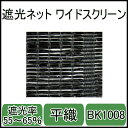 遮光ネット ワイドスクリーン

遮光率
55～65%

平織

BK1008